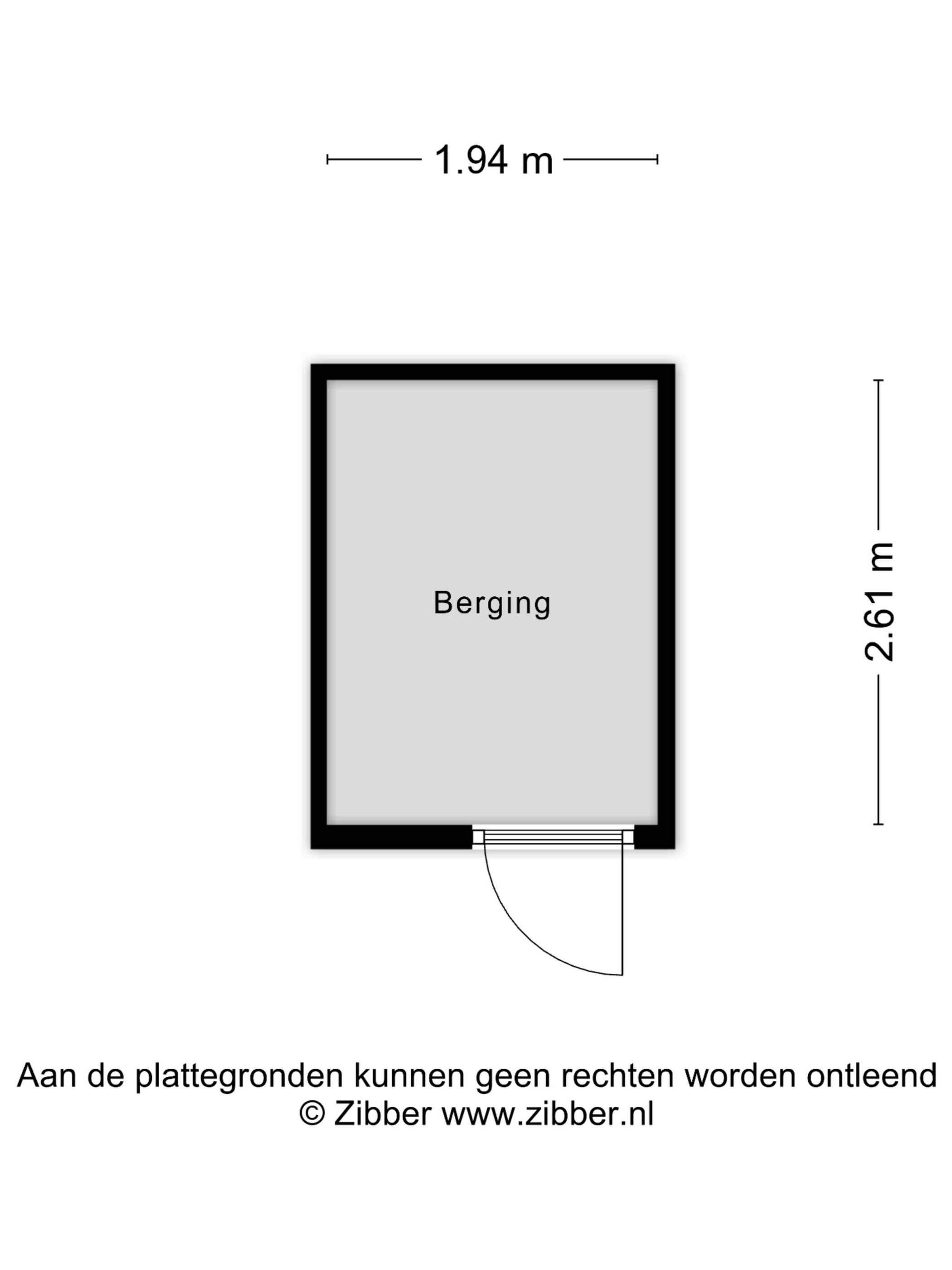 1.94 m

Berging

2.61 m

Aan de plattegronden kunnen geen rechten worden ontleend
© Zibber www.zibber.nl